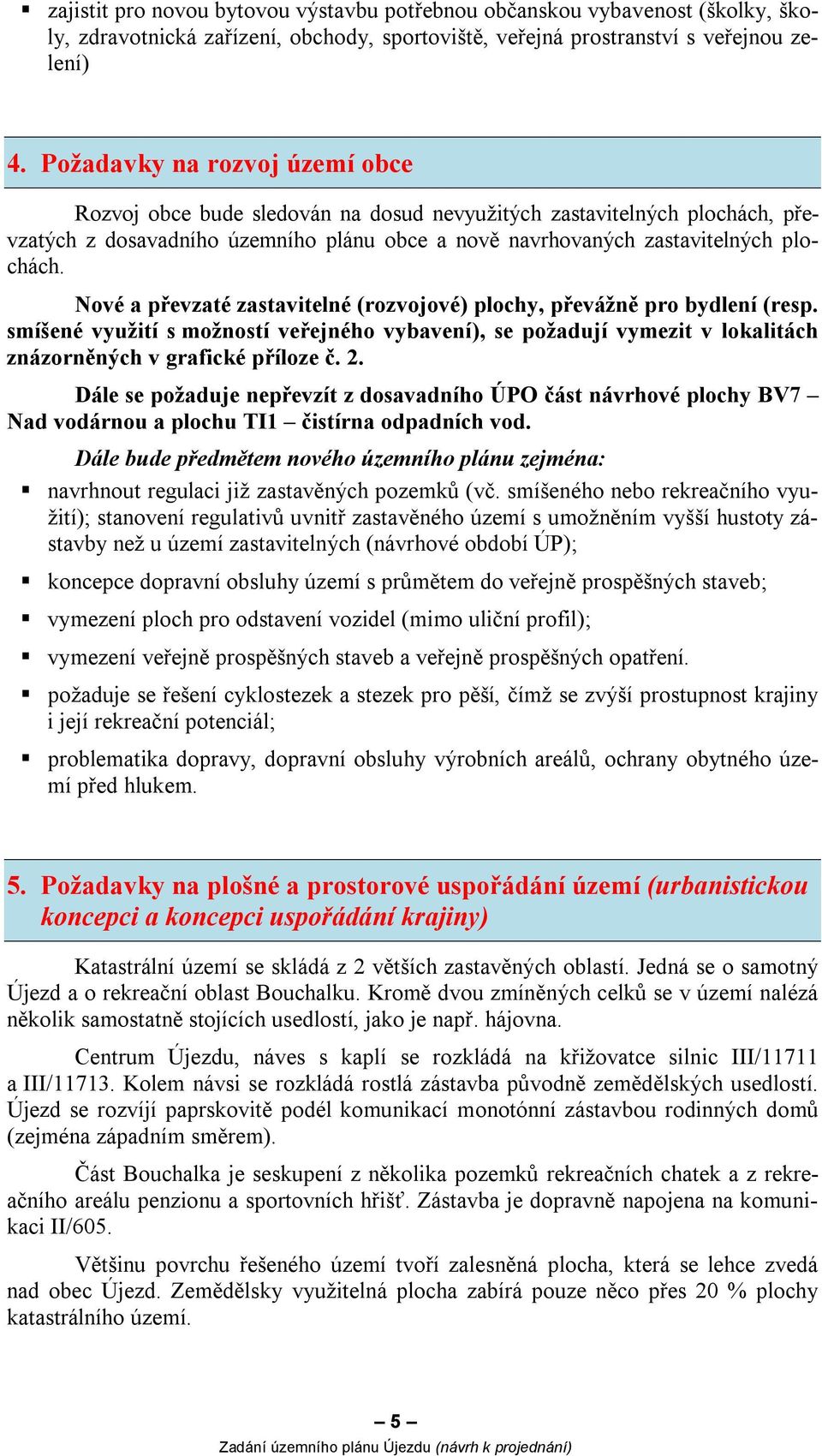 ▪ zajistit pro novou bytovou výstavbu potřebnou občanskou vybavenost (školky, školy, zdravotnická zařízení, obchody, sportoviště, veřejná prostranství s veřejnou zelení)

4. Požadavky na rozvoj území obce

Rozvoj obce bude sledován na dosud nevyužitých zastavitelných plochách, převzatých z dosavadního územního plánu obce a nově navrhovaných zastavitelných plochách.

Nové a převzaté zastavitelné (rozvojové) plochy, převážně pro bydlení (resp. smíšené využití s možností veřejného vybavení), se požadují vymezit v lokalitách znázorněných v grafické příloze č. 2.

Dále se požaduje nepřevzít z dosavadního ÚPO část návrhové plochy BV7 – Nad vodárnou a plochu TI1 – čistírna odpadních vod.

Dále bude předmětem nového územního plánu zejména:

▪ navrhnout regulaci již zastavěných pozemků (vč. smíšeného nebo rekreačního využití); stanovení regulativů uvnitř zastavěného území s umožněním vyšší hustoty zástavby než u území zastavitelných (návrhové období ÚP);

▪ koncepce dopravní obsluhy území s průmětem do veřejně prospěšných staveb;

▪ vymezení ploch pro odstavení vozidel (mimo uliční profil);

▪ vymezení veřejně prospěšných staveb a veřejně prospěšných opatření.

▪ požaduje se řešení cyklostezek a stezek pro pěší, čímž se zvýší prostupnost krajiny i její rekreační potenciál;

▪ problematika dopravy, dopravní obsluhy výrobních areálů, ochrany obytného území před hlukem.

5. Požadavky na plošné a prostorové uspořádání území (urbanistickou koncepci a koncepci uspořádání krajiny)

Katastrální území se skládá z 2 větších zastavěných oblastí. Jedná se o samotný Újezd a o rekreační oblast Bouchalku. Kromě dvou zmíněných celků se v území nalézá několik samostatně stojících usedlostí, jako je např. hájovna.

Centrum Újezdu, náves s kaplí se rozkládá na křižovatce silnic III/11711 a III/11713. Kolem návsi se rozkládá rostlá zástavba původně zemědělských usedlostí. Újezd se rozvíjí paprskovitě podél komunikací monotónní zástavbou rodinných domů (zejména západním směrem).

Část Bouchalka je seskupení z několika pozemků rekreačních chatek a z rekreačního areálu penzionu a sportovních hřišť. Zástavba je dopravně napojena na komunikaci II/605.

Většinu povrchu řešeného území tvoří zalesněná plocha, která se lehce zvedá nad obec Újezd. Zemědělsky využitelná plocha zabírá pouze něco přes 20 % plochy katastrálního území.

– 5 –
Zadání územního plánu Újezdu (návrh k projednání)